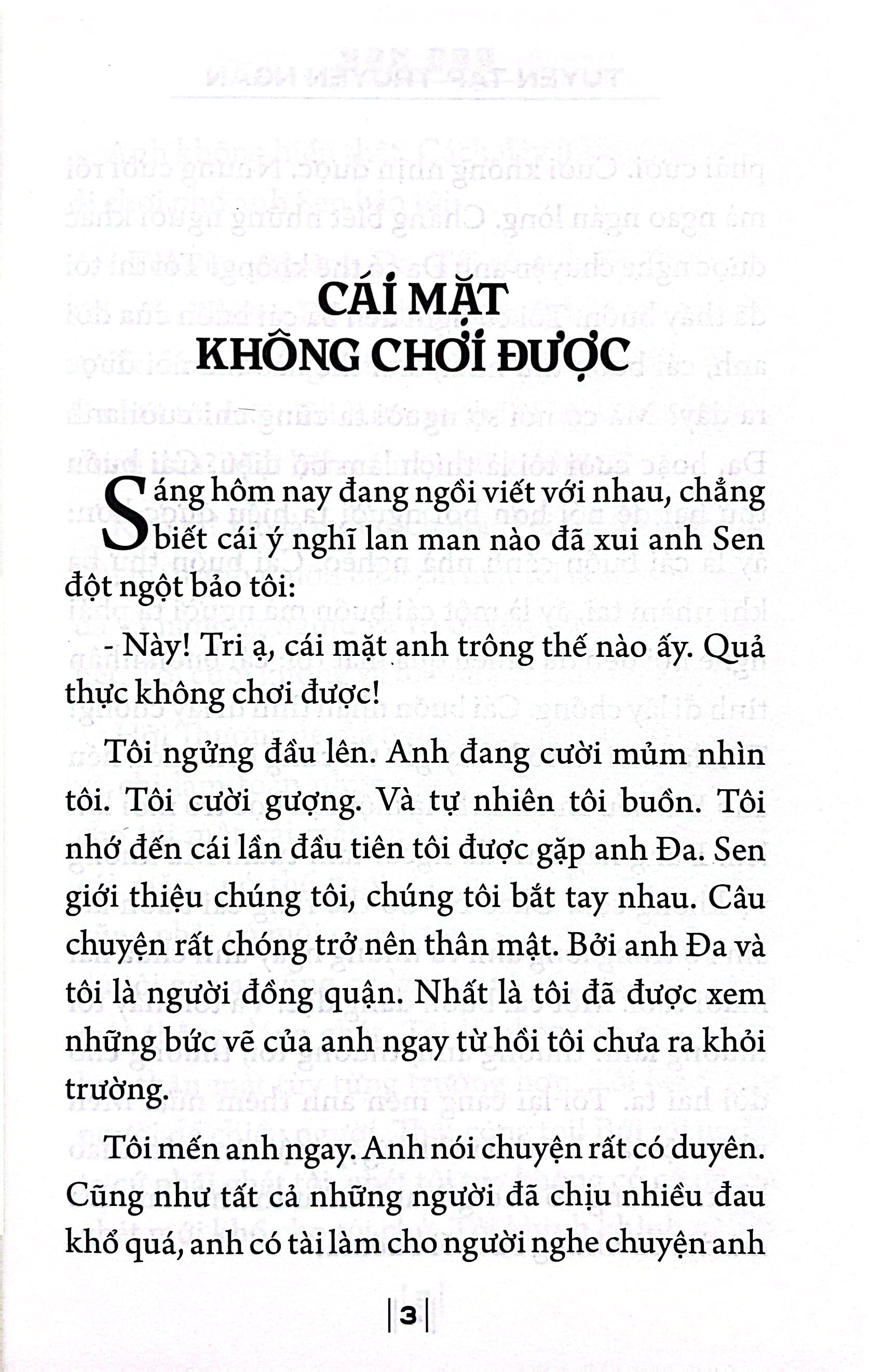 CÁI MẶT
KHÔNG CHƠI ĐƯỢC

Sáng hôm nay đang ngồi viết với nhau, chẳng biết cái ý nghĩ lan man nào đã xui anh Sen đột ngột bảo tôi:

- Này! Tri ạ, cái mặt anh trông thế nào ấy. Quả thực không chơi được!

Tôi ngửng đầu lên. Anh đang cười mủm nhìn tôi. Tôi cười gượng. Và tự nhiên tôi buồn. Tôi nhớ đến cái lần đầu tiên tôi được gặp anh Đa. Sen giới thiệu chúng tôi, chúng tôi bắt tay nhau. Câu chuyện rất chóng trở nên thân mật. Bởi anh Đa và tôi là người đồng quận. Nhất là tôi đã được xem những bức vẽ của anh ngay từ hồi tôi chưa ra khỏi trường.

Tôi mến anh ngay. Anh nói chuyện rất có duyên. Cũng như tất cả những người đã chịu nhiều đau khổ quá, anh có tài làm cho người nghe chuyện anh

|3|